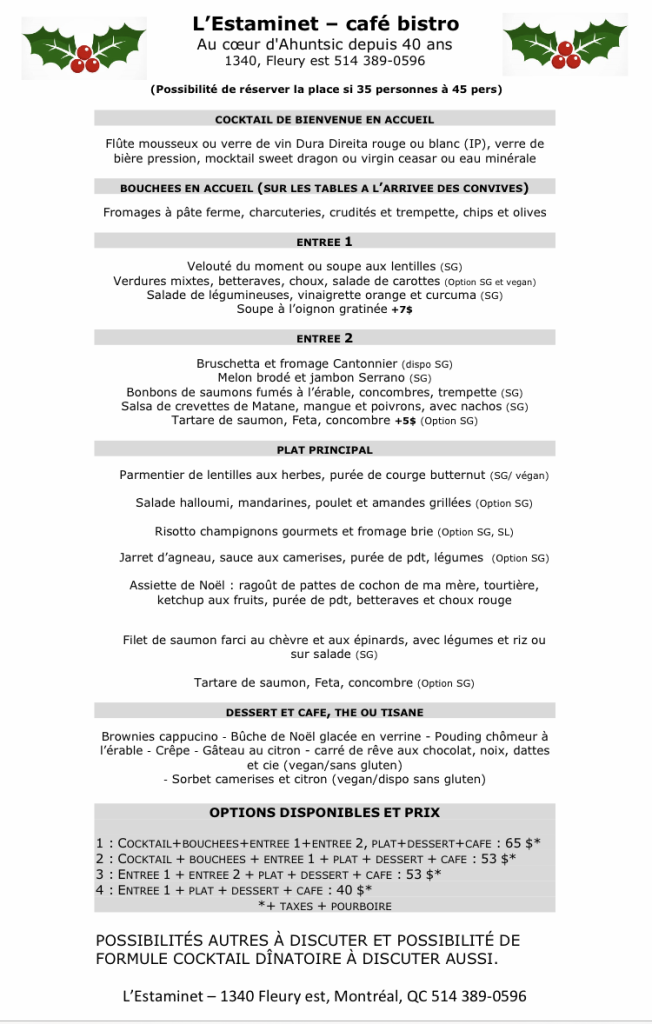 L'Estaminet – café bistro
Au cœur d'Ahuntsic depuis 40 ans
1340, Fleury est 514 389-0596

(Possibilité de réserver la place si 35 personnes à 45 pers)

COCKTAIL DE BIENVENUE EN ACCUEIL

Flûte mousseux ou verre de vin Dura Direita rouge ou blanc (IP), verre de bière pression, mocktail sweet dragon ou virgin ceasar ou eau minérale

BOUCHEES EN ACCUEIL (SUR LES TABLES A L'ARRIVEE DES CONVIVES)

Fromages à pâte ferme, charcuteries, crudités et trempette, chips et olives

ENTREE 1

Velouté du moment ou soupe aux lentilles (SG)
Verdures mixtes, betteraves, choux, salade de carottes (Option SG et vegan)
Salade de légumineuses, vinaigrette orange et curcuma (SG)
Soupe à l'oignon gratinée +7$

ENTREE 2

Bruschetta et fromage Cantonnier (dispo SG)
Melon brodé et jambon Serrano (SG)
Bonbons de saumons fumés à l'érable, concombres, trempette (SG)
Salsa de crevettes de Matane, mangue et poivrons, avec nachos (SG)
Tartare de saumon, Feta, concombre +5$ (Option SG)

PLAT PRINCIPAL

Parmentier de lentilles aux herbes, purée de courge butternut (SG/ végan)

Salade halloumi, mandarines, poulet et amandes grillées (Option SG)

Risotto champignons gourmets et fromage brie (Option SG, SL)

Jarret d'agneau, sauce aux camerises, purée de pdt, légumes (Option SG)

Assiette de Noël : ragoût de pattes de cochon de ma mère, tourtière, ketchup aux fruits, purée de pdt, betteraves et choux rouge

Filet de saumon farci au chèvre et aux épinards, avec légumes et riz ou sur salade (SG)

Tartare de saumon, Feta, concombre (Option SG)

DESSERT ET CAFE, THE OU TISANE

Brownies cappucino - Bûche de Noël glacée en verrine - Pouding chômeur à l'érable - Crêpe - Gâteau au citron - carré de rêve aux chocolat, noix, dattes et cie (vegan/sans gluten)
- Sorbet camerises et citron (vegan/dispo sans gluten)

OPTIONS DISPONIBLES ET PRIX

1 : COCKTAIL+BOUCHEES+ENTREE 1+ENTREE 2, PLAT+DESSERT+CAFE : 65 $*
2 : COCKTAIL + BOUCHEES + ENTREE 1 + PLAT + DESSERT + CAFE : 53 $*
3 : ENTREE 1 + ENTREE 2 + PLAT + DESSERT + CAFE : 53 $*
4 : ENTREE 1 + PLAT + DESSERT + CAFE : 40 $*
*+ TAXES + POURBOIRE

POSSIBILITÉS AUTRES À DISCUTER ET POSSIBILITÉ DE FORMULE COCKTAIL DÎNATOIRE À DISCUTER AUSSI.

L'Estaminet – 1340 Fleury est, Montréal, QC 514 389-0596